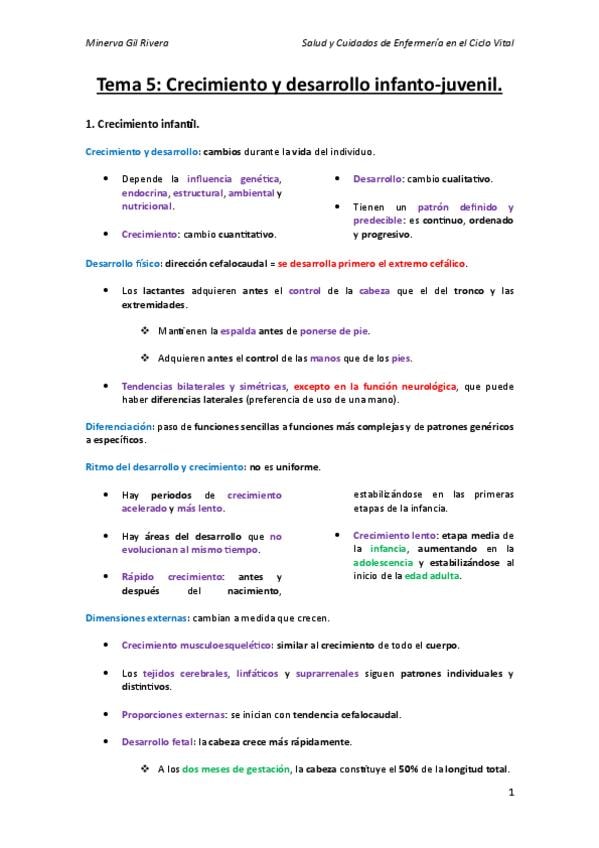 Minerva Gil Rivera

Salud y Cuidados de Enfermería en el Ciclo Vital

Tema 5: Crecimiento y desarrollo infanto-juvenil.

1. Crecimiento infantil.

Crecimiento y desarrollo: cambios durante la vida del individuo.

• Depende la influencia genética, endocrina, estructural, ambiental y nutricional.

• Crecimiento: cambio cuantitativo.

• Desarrollo: cambio cualitativo.

• Tienen un patrón definido y predecible: es continuo, ordenado y progresivo.

Desarrollo físico: dirección cefalocaudal = se desarrolla primero el extremo cefálico.

• Los lactantes adquieren antes el control de la cabeza que el del tronco y las extremidades.

❖ Mantienen la espalda antes de ponerse de pie.

❖ Adquieren antes el control de las manos que de los pies.

• Tendencias bilaterales y simétricas, excepto en la función neurológica, que puede haber diferencias laterales (preferencia de uso de una mano).

Diferenciación: paso de funciones sencillas a funciones más complejas y de patrones genéricos a específicos.

Ritmo del desarrollo y crecimiento: no es uniforme.

• Hay periodos de crecimiento acelerado y más lento.

• Hay áreas del desarrollo que no evolucionan al mismo tiempo.

• Rápido crecimiento: antes y después del nacimiento, estabilizándose en las primeras etapas de la infancia.

• Crecimiento lento: etapa media de la infancia, aumentando en la adolescencia y estabilizándose al inicio de la edad adulta.

Dimensiones externas: cambian a medida que crecen.

• Crecimiento musculoesquelético: similar al crecimiento de todo el cuerpo.

• Los tejidos cerebrales, linfáticos y suprarrenales siguen patrones individuales y distintivos.

• Proporciones externas: se inician con tendencia cefalocaudal.

• Desarrollo fetal: la cabeza crece más rápidamente.

❖ A los dos meses de gestación, la cabeza constituye el 50% de la longitud total.

1